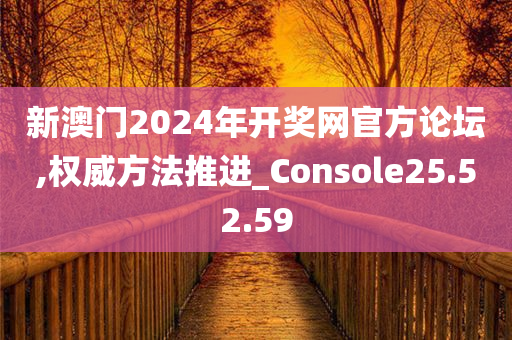 新澳门2024年开奖网官方论坛,权威方法推进_Console25.52.59